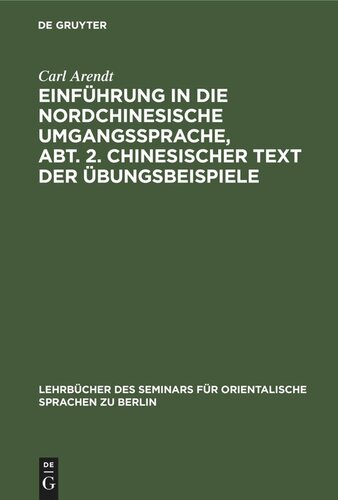 DE GRUYTER

Carl Arendt

EINFÜHRUNG IN DIE NORDCHINESISCHE UMGANGSSPRACHE, ABT. 2. CHINESISCHER TEXT DER ÜBUNGSBEISPIELE

LEHRBÜCHER DES SEMINARS FÜR ORIENTALISCHE SPRACHEN ZU BERLIN

DE G